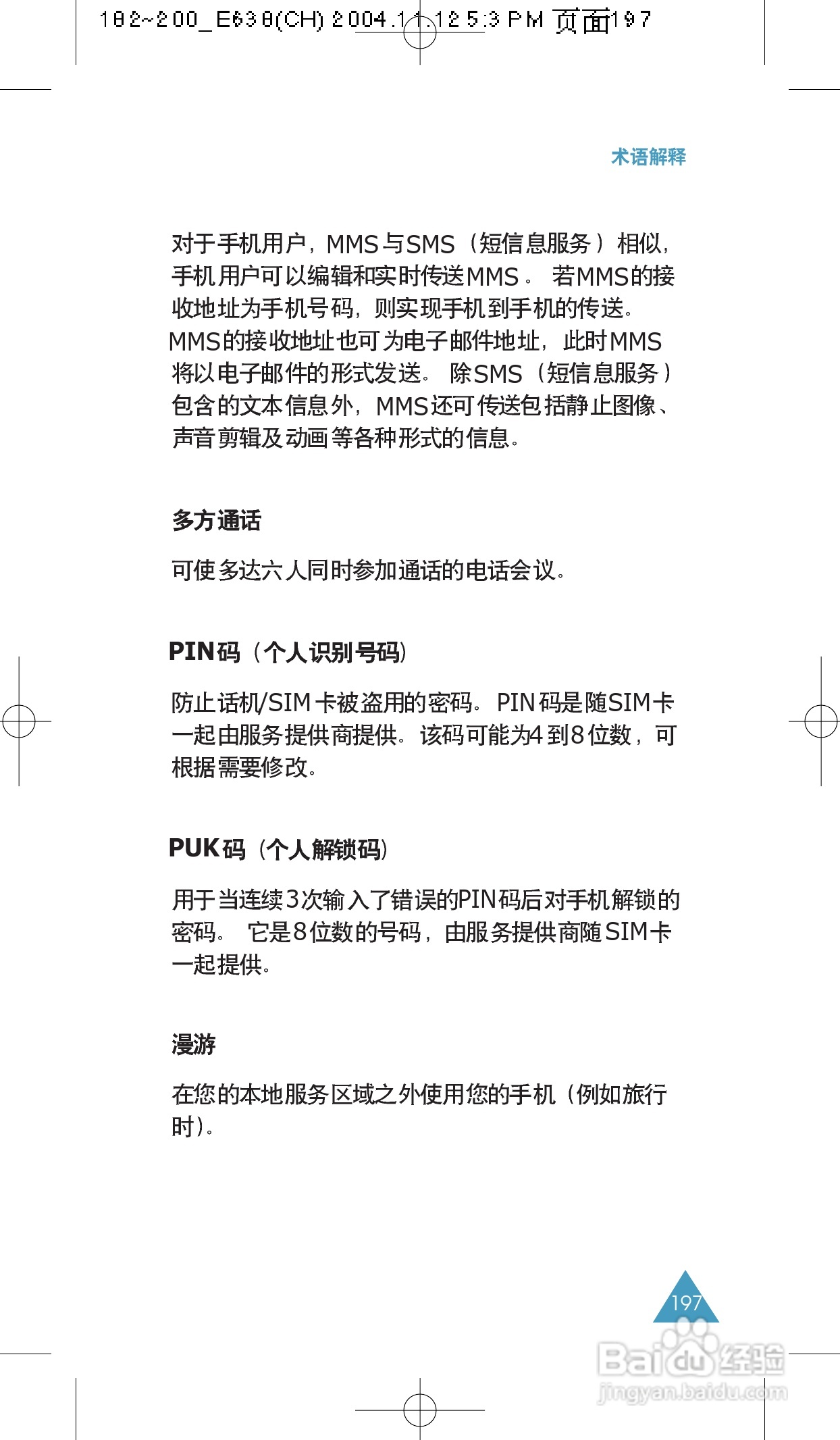 182~200_E638(CH) 2004.11.12 5:3 PM 页面197

术语解释

对于手机用户，MMS与SMS（短信息服务）相似，手机用户可以编辑和实时传送MMS。若MMS的接收地址为手机号码，则实现手机到手机的传送。MMS的接收地址也可为电子邮件地址，此时MMS将以电子邮件的形式发送。除SMS（短信息服务）包含的文本信息外，MMS还可传送包括静止图像、声音剪辑及动画等各种形式的信息。

多方通话

可使多达六人同时参加通话的电话会议。

PIN码（个人识别号码）

防止话机/SIM卡被盗用的密码。PIN码是随SIM卡一起由服务提供商提供。该码可能为4到8位数，可根据需要修改。

PUK码（个人解锁码）

用于当连续3次输入了错误的PIN码后对手机解锁的密码。它是8位数的号码，由服务提供商随SIM卡一起提供。

漫游

在您的本地服务区域之外使用您的手机（例如旅行时）。

197

Baidu经验
jingyan.baidu.com